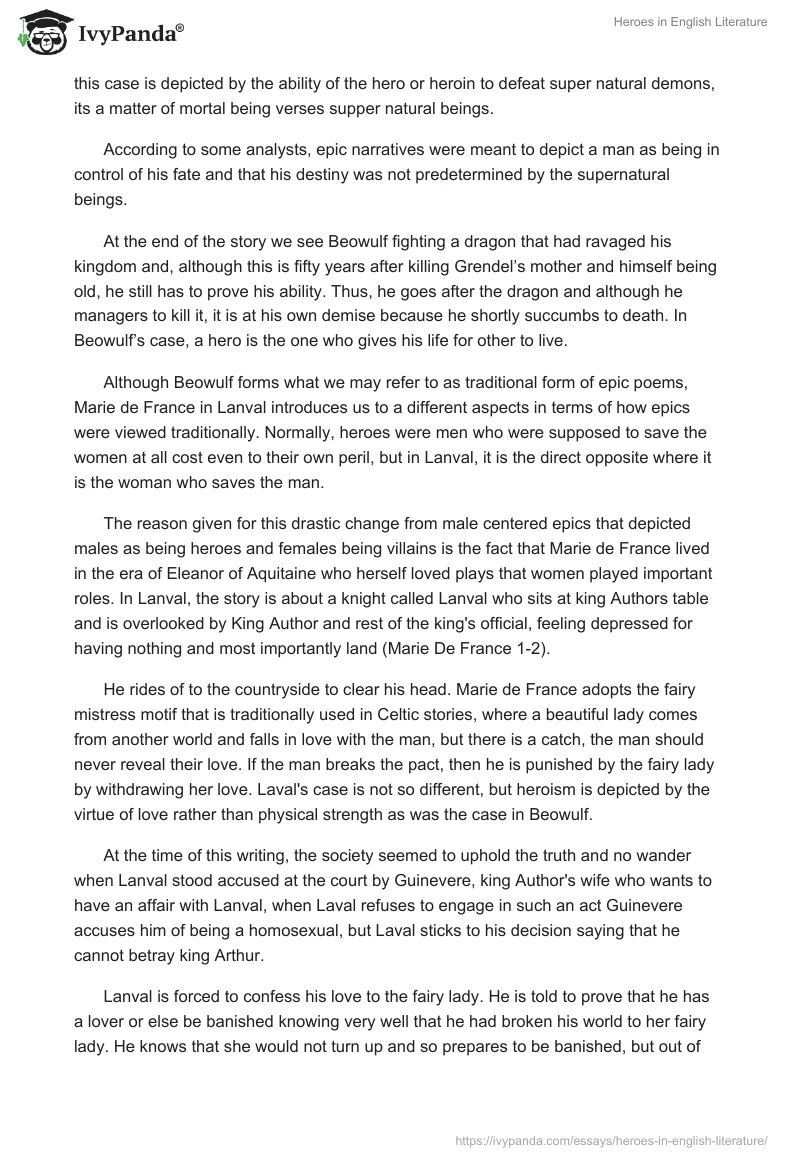 IvyPanda®

Heroes in English Literature

this case is depicted by the ability of the hero or heroin to defeat super natural demons, its a matter of mortal being verses supper natural beings.

According to some analysts, epic narratives were meant to depict a man as being in control of his fate and that his destiny was not predetermined by the supernatural beings.

At the end of the story we see Beowulf fighting a dragon that had ravaged his kingdom and, although this is fifty years after killing Grendel's mother and himself being old, he still has to prove his ability. Thus, he goes after the dragon and although he managers to kill it, it is at his own demise because he shortly succumbs to death. In Beowulf's case, a hero is the one who gives his life for other to live.

Although Beowulf forms what we may refer to as traditional form of epic poems, Marie de France in Lanval introduces us to a different aspects in terms of how epics were viewed traditionally. Normally, heroes were men who were supposed to save the women at all cost even to their own peril, but in Lanval, it is the direct opposite where it is the woman who saves the man.

The reason given for this drastic change from male centered epics that depicted males as being heroes and females being villains is the fact that Marie de France lived in the era of Eleanor of Aquitaine who herself loved plays that women played important roles. In Lanval, the story is about a knight called Lanval who sits at king Authors table and is overlooked by King Author and rest of the king's official, feeling depressed for having nothing and most importantly land (Marie De France 1-2).

He rides of to the countryside to clear his head. Marie de France adopts the fairy mistress motif that is traditionally used in Celtic stories, where a beautiful lady comes from another world and falls in love with the man, but there is a catch, the man should never reveal their love. If the man breaks the pact, then he is punished by the fairy lady by withdrawing her love. Laval's case is not so different, but heroism is depicted by the virtue of love rather than physical strength as was the case in Beowulf.

At the time of this writing, the society seemed to uphold the truth and no wander when Lanval stood accused at the court by Guinevere, king Author's wife who wants to have an affair with Lanval, when Laval refuses to engage in such an act Guinevere accuses him of being a homosexual, but Laval sticks to his decision saying that he cannot betray king Arthur.

Lanval is forced to confess his love to the fairy lady. He is told to prove that he has a lover or else be banished knowing very well that he had broken his world to her fairy lady. He knows that she would not turn up and so prepares to be banished, but out of

https://ivypanda.com/essays/heroes-in-english-literature/